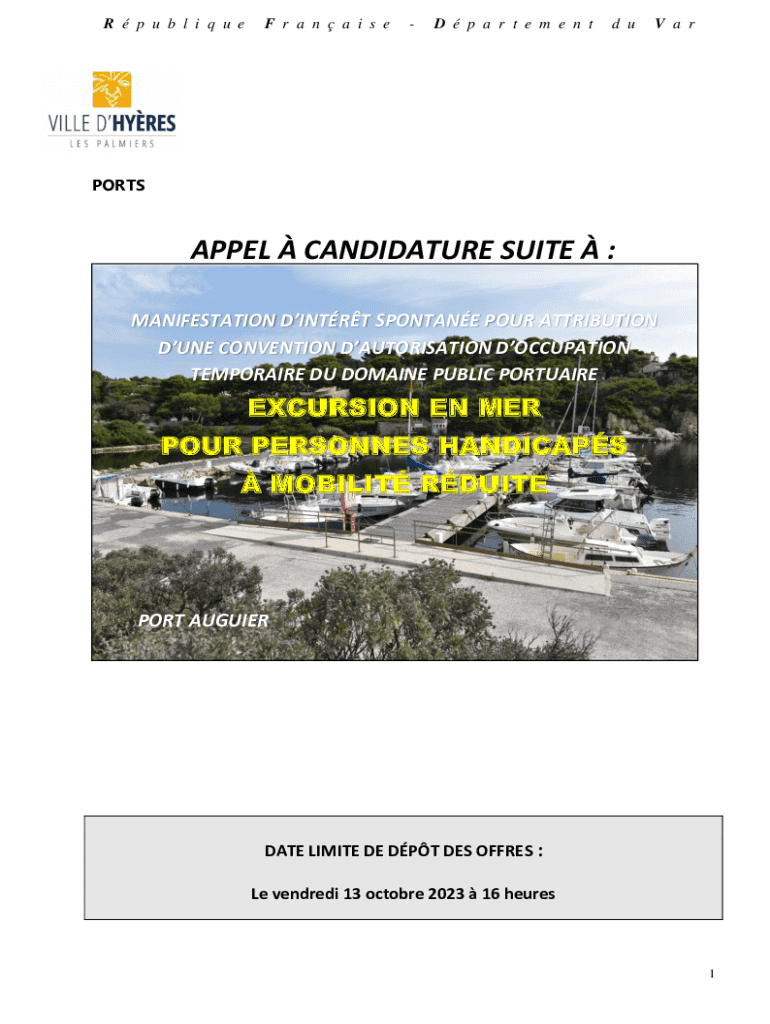 République Française - Département du Var

VILLE D'HYÈRES
LES PALMIERS

PORTS

APPEL À CANDIDATURE SUITE À :

MANIFESTATION D'INTÉRÊT SPONTANÉE POUR ATTRIBUTION D'UNE CONVENTION D'AUTORISATION D'OCCUPATION TEMPORAIRE DU DOMAINE PUBLIC PORTUAIRE

EXCURSION EN MER
POUR PERSONNES HANDICAPÉS
À MOBILITÉ RÉDUITE

PORT AUGUIER

DATE LIMITE DE DÉPÔT DES OFFRES :

Le vendredi 13 octobre 2023 à 16 heures

1